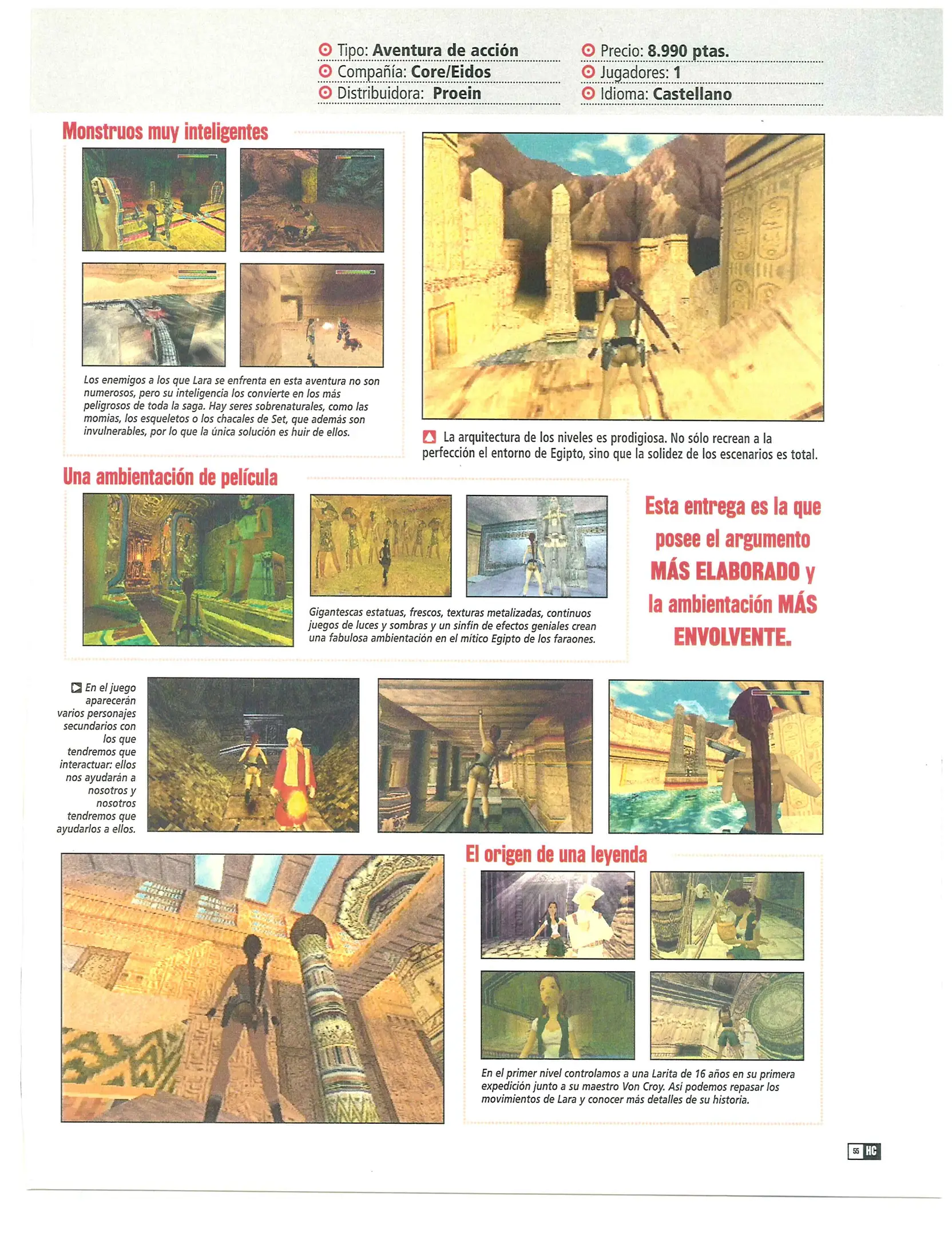 Tipo: Aventura de acción
Compañía: Core/Eidos
Distribuidora: Proein

Precio: 8.990 ptas.
Jugadores: 1
Idioma: Castellano

Monstruos muy inteligentes

Los enemigos a los que Lara se enfrenta en esta aventura no son numerosos, pero su inteligencia los convierte en los más peligrosos de toda la saga. Hay seres sobrenaturales, como las momias, los esqueletos o los chacales de Set, que además son invulnerables, por lo que la única solución es huir de ellos.

La arquitectura de los niveles es prodigiosa. No sólo recrean a la perfección el entorno de Egipto, sino que la solidez de los escenarios es total.

Una ambientación de película

Gigantescas estatuas, frescos, texturas metalizadas, continuos juegos de luces y sombras y un sinfín de efectos geniales crean una fabulosa ambientación en el mítico Egipto de los faraones.

Esta entrega es la que posee el argumento MÁS ELABORADO y la ambientación MÁS ENVOLVENTE.

En el juego aparecerán varios personajes secundarios con los que tendremos que interactuar: ellos nos ayudarán a nosotros y nosotros tendremos que ayudarlos a ellos.

El origen de una leyenda

En el primer nivel controlamos a una Larita de 16 años en su primera expedición junto a su maestro Von Croy. Así podemos repasar los movimientos de Lara y conocer más detalles de su historia.

55 HC